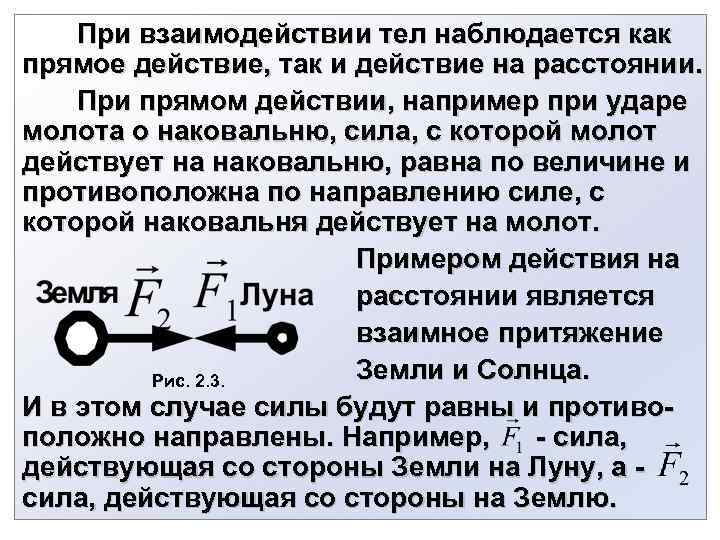 При взаимодействии тел наблюдается как прямое действие, так и действие на расстоянии.

При прямом действии, например при ударе молота о наковальню, сила, с которой молот действует на наковальню, равна по величине и противоположна по направлению силе, с которой наковальня действует на молот.

Земля $\vec{F}_2$ $\vec{F}_1$ Луна

Рис. 2.3.

Примером действия на расстоянии является взаимное притяжение Земли и Солнца.

И в этом случае силы будут равны и противоположно направлены. Например, $\vec{F}_1$ - сила, действующая со стороны Земли на Луну, а - $\vec{F}_2$ сила, действующая со стороны на Землю.